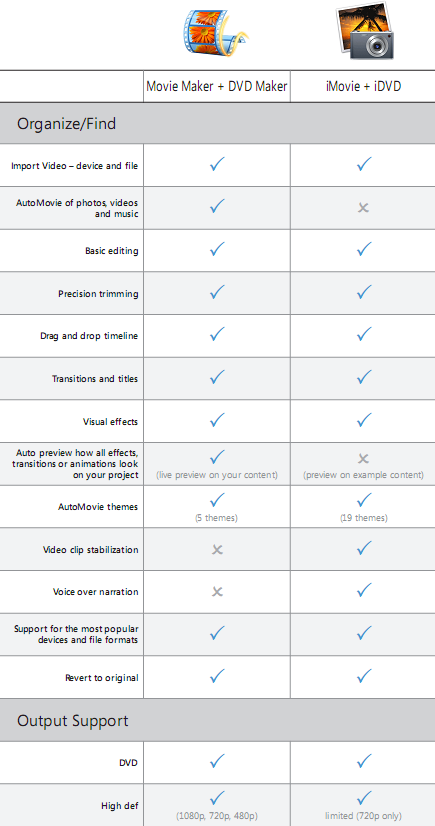 | | Movie Maker + DVD Maker | iMovie + iDVD |
|---|---|---|
| Organize/Find | | |
| Import Video – device and file | ✓ | ✓ |
| AutoMovie of photos, videos and music | ✓ | ✗ |
| Basic editing | ✓ | ✓ |
| Precision trimming | ✓ | ✓ |
| Drag and drop timeline | ✓ | ✓ |
| Transitions and titles | ✓ | ✓ |
| Visual effects | ✓ | ✓ |
| Auto preview how all effects, transitions or animations look on your project | ✓ (live preview on your content) | ✗ (preview on example content) |
| AutoMovie themes | ✓ (5 themes) | ✓ (19 themes) |
| Video clip stabilization | ✗ | ✓ |
| Voice over narration | ✗ | ✓ |
| Support for the most popular devices and file formats | ✓ | ✓ |
| Revert to original | ✓ | ✓ |
| Output Support | | |
| DVD | ✓ | ✓ |
| High def | ✓ (1080p, 720p, 480p) | ✓ limited (720p only) |